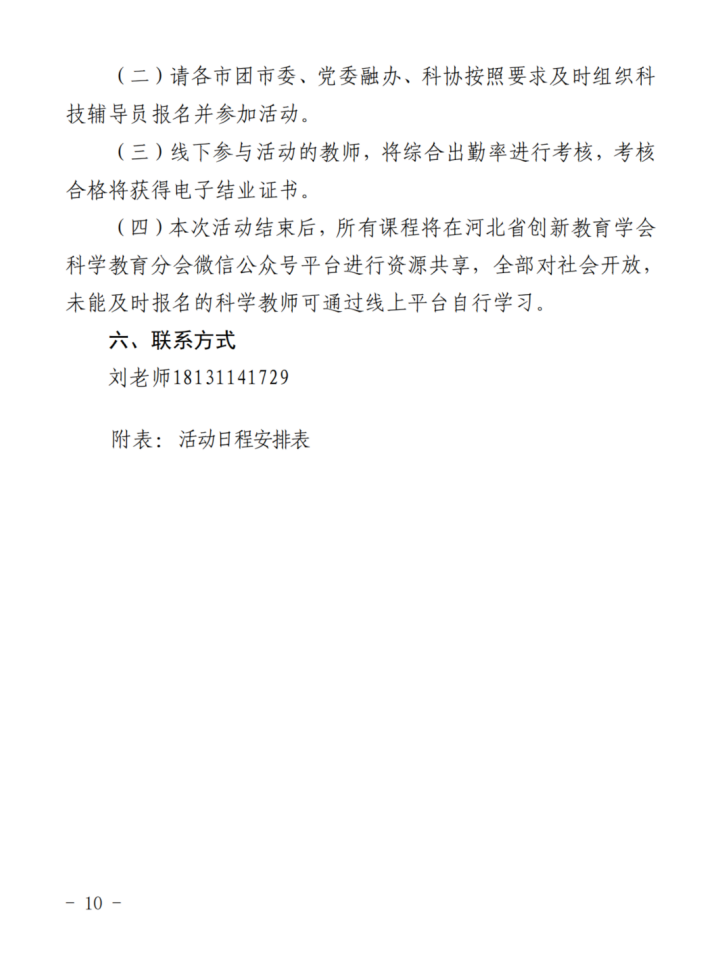 （二）请各市团市委、党委融办、科协按照要求及时组织科技辅导员报名并参加活动。

（三）线下参与活动的教师，将综合出勤率进行考核，考核合格将获得电子结业证书。

（四）本次活动结束后，所有课程将在河北省创新教育学会科学教育分会微信公众号平台进行资源共享，全部对社会开放，未能及时报名的科学教师可通过线上平台自行学习。

六、联系方式

刘老师18131141729

附表：活动日程安排表

－ 10 －